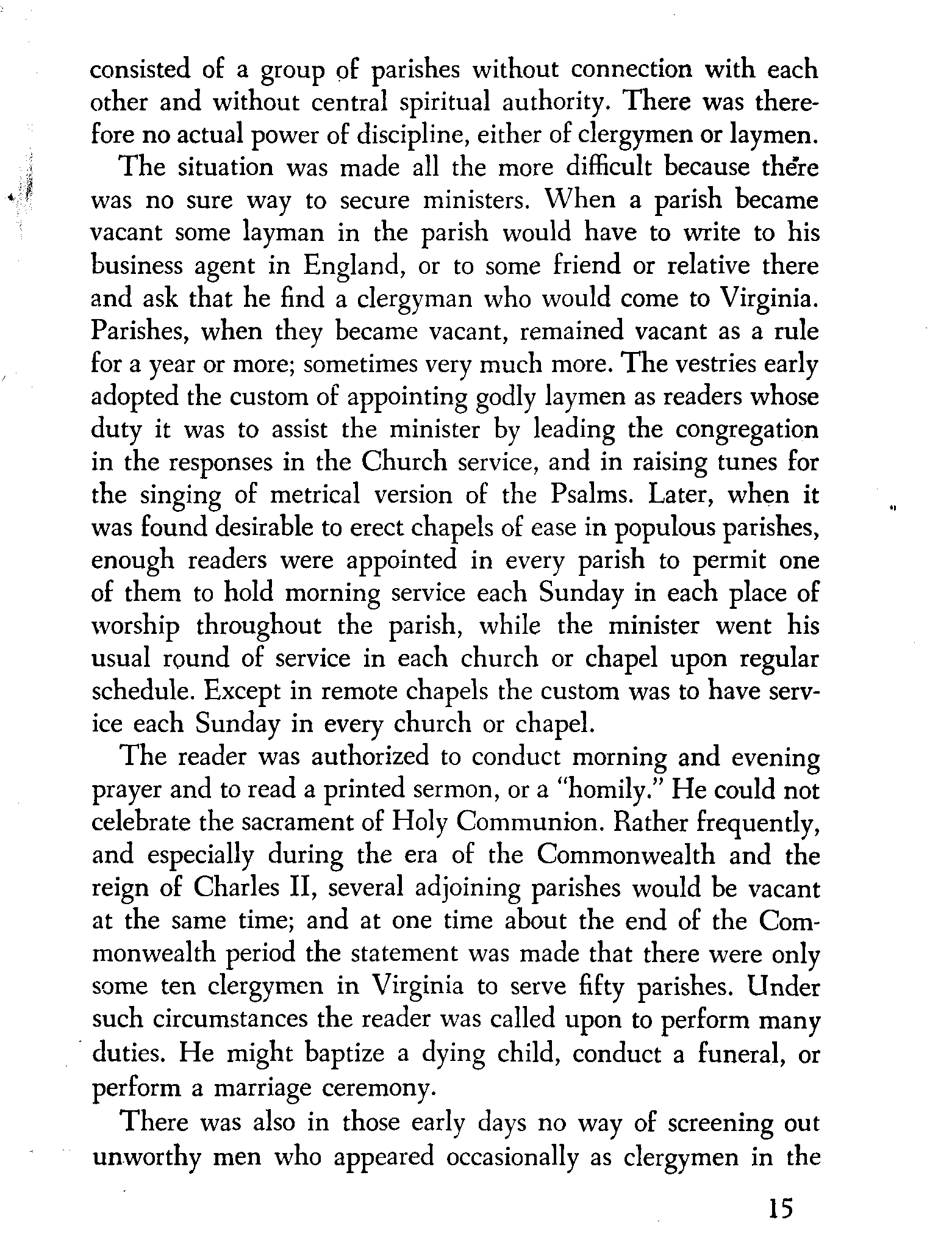 consisted of a group of parishes without connection with each other and without central spiritual authority. There was therefore no actual power of discipline, either of clergymen or laymen.

The situation was made all the more difficult because there was no sure way to secure ministers. When a parish became vacant some layman in the parish would have to write to his business agent in England, or to some friend or relative there and ask that he find a clergyman who would come to Virginia. Parishes, when they became vacant, remained vacant as a rule for a year or more; sometimes very much more. The vestries early adopted the custom of appointing godly laymen as readers whose duty it was to assist the minister by leading the congregation in the responses in the Church service, and in raising tunes for the singing of metrical version of the Psalms. Later, when it was found desirable to erect chapels of ease in populous parishes, enough readers were appointed in every parish to permit one of them to hold morning service each Sunday in each place of worship throughout the parish, while the minister went his usual round of service in each church or chapel upon regular schedule. Except in remote chapels the custom was to have service each Sunday in every church or chapel.

The reader was authorized to conduct morning and evening prayer and to read a printed sermon, or a "homily." He could not celebrate the sacrament of Holy Communion. Rather frequently, and especially during the era of the Commonwealth and the reign of Charles II, several adjoining parishes would be vacant at the same time; and at one time about the end of the Commonwealth period the statement was made that there were only some ten clergymen in Virginia to serve fifty parishes. Under such circumstances the reader was called upon to perform many duties. He might baptize a dying child, conduct a funeral, or perform a marriage ceremony.

There was also in those early days no way of screening out unworthy men who appeared occasionally as clergymen in the

15